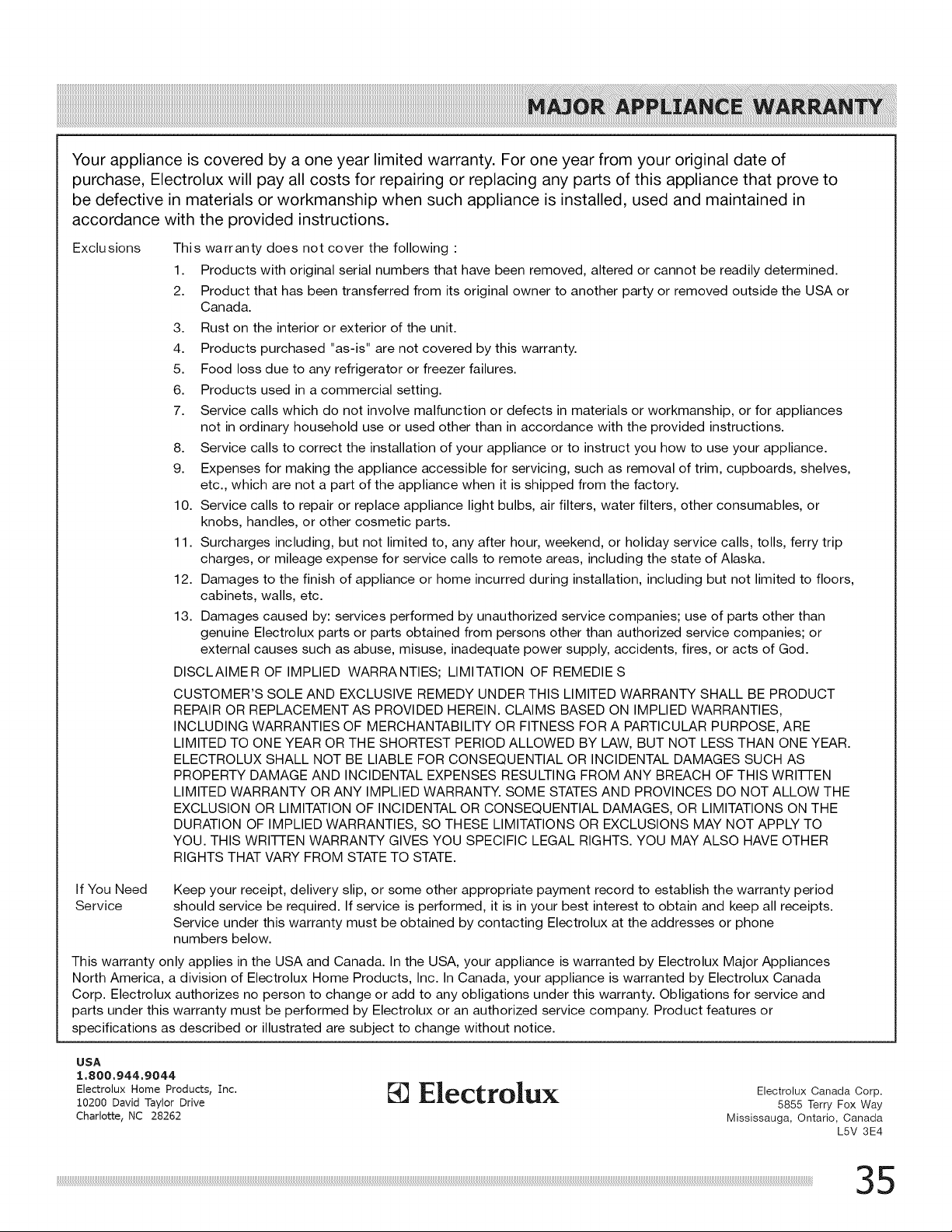 MAJOR APPLIANCE WARRANTY

Your appliance is covered by a one year limited warranty. For one year from your original date of purchase, Electrolux will pay all costs for repairing or replacing any parts of this appliance that prove to be defective in materials or workmanship when such appliance is installed, used and maintained in accordance with the provided instructions.

Exclusions This warranty does not cover the following :

1. Products with original serial numbers that have been removed, altered or cannot be readily determined.
2. Product that has been transferred from its original owner to another party or removed outside the USA or Canada.
3. Rust on the interior or exterior of the unit.
4. Products purchased "as-is" are not covered by this warranty.
5. Food loss due to any refrigerator or freezer failures.
6. Products used in a commercial setting.
7. Service calls which do not involve malfunction or defects in materials or workmanship, or for appliances not in ordinary household use or used other than in accordance with the provided instructions.
8. Service calls to correct the installation of your appliance or to instruct you how to use your appliance.
9. Expenses for making the appliance accessible for servicing, such as removal of trim, cupboards, shelves, etc., which are not a part of the appliance when it is shipped from the factory.
10. Service calls to repair or replace appliance light bulbs, air filters, water filters, other consumables, or knobs, handles, or other cosmetic parts.
11. Surcharges including, but not limited to, any after hour, weekend, or holiday service calls, tolls, ferry trip charges, or mileage expense for service calls to remote areas, including the state of Alaska.
12. Damages to the finish of appliance or home incurred during installation, including but not limited to floors, cabinets, walls, etc.
13. Damages caused by: services performed by unauthorized service companies; use of parts other than genuine Electrolux parts or parts obtained from persons other than authorized service companies; or external causes such as abuse, misuse, inadequate power supply, accidents, fires, or acts of God.

DISCLAIMER OF IMPLIED WARRANTIES; LIMITATION OF REMEDIES

CUSTOMER'S SOLE AND EXCLUSIVE REMEDY UNDER THIS LIMITED WARRANTY SHALL BE PRODUCT REPAIR OR REPLACEMENT AS PROVIDED HEREIN. CLAIMS BASED ON IMPLIED WARRANTIES, INCLUDING WARRANTIES OF MERCHANTABILITY OR FITNESS FOR A PARTICULAR PURPOSE, ARE LIMITED TO ONE YEAR OR THE SHORTEST PERIOD ALLOWED BY LAW, BUT NOT LESS THAN ONE YEAR. ELECTROLUX SHALL NOT BE LIABLE FOR CONSEQUENTIAL OR INCIDENTAL DAMAGES SUCH AS PROPERTY DAMAGE AND INCIDENTAL EXPENSES RESULTING FROM ANY BREACH OF THIS WRITTEN LIMITED WARRANTY OR ANY IMPLIED WARRANTY. SOME STATES AND PROVINCES DO NOT ALLOW THE EXCLUSION OR LIMITATION OF INCIDENTAL OR CONSEQUENTIAL DAMAGES, OR LIMITATIONS ON THE DURATION OF IMPLIED WARRANTIES, SO THESE LIMITATIONS OR EXCLUSIONS MAY NOT APPLY TO YOU. THIS WRITTEN WARRANTY GIVES YOU SPECIFIC LEGAL RIGHTS. YOU MAY ALSO HAVE OTHER RIGHTS THAT VARY FROM STATE TO STATE.

If You Need Service Keep your receipt, delivery slip, or some other appropriate payment record to establish the warranty period should service be required. If service is performed, it is in your best interest to obtain and keep all receipts. Service under this warranty must be obtained by contacting Electrolux at the addresses or phone numbers below.

This warranty only applies in the USA and Canada. In the USA, your appliance is warranted by Electrolux Major Appliances North America, a division of Electrolux Home Products, Inc. In Canada, your appliance is warranted by Electrolux Canada Corp. Electrolux authorizes no person to change or add to any obligations under this warranty. Obligations for service and parts under this warranty must be performed by Electrolux or an authorized service company. Product features or specifications as described or illustrated are subject to change without notice.

USA
1.800.944.9044
Electrolux Home Products, Inc.
10200 David Taylor Drive
Charlotte, NC 28262

Electrolux

Electrolux Canada Corp.
5855 Terry Fox Way
Mississauga, Ontario, Canada
L5V 3E4

35